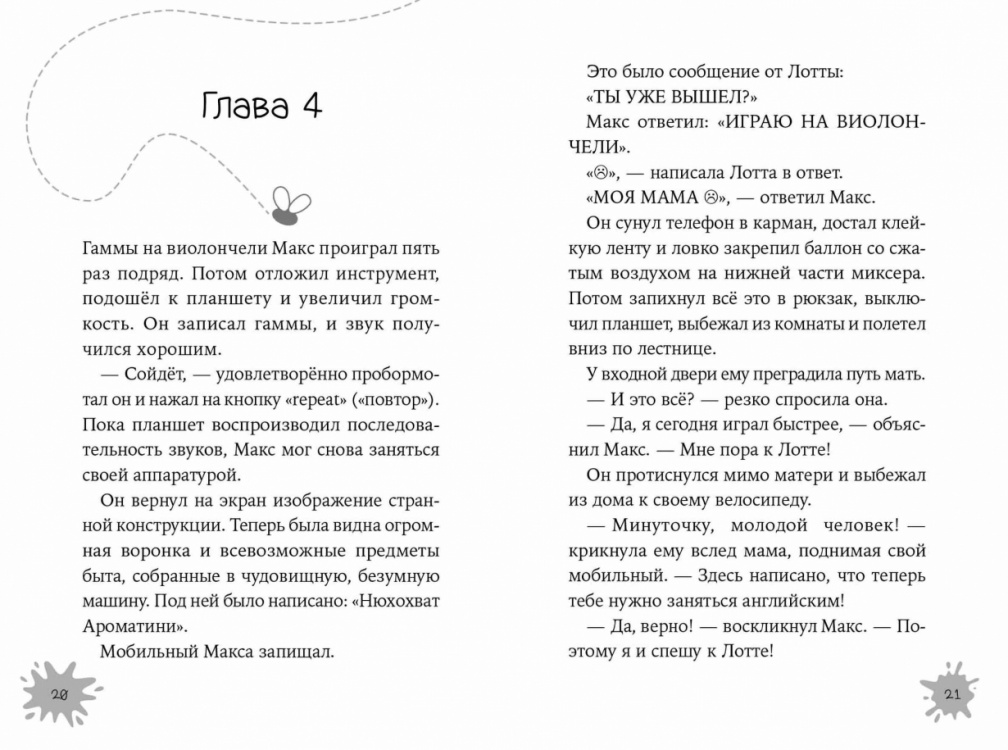 Глава 4

Гаммы на виолончели Макс проиграл пять раз подряд. Потом отложил инструмент, подошёл к планшету и увеличил громкость. Он записал гаммы, и звук получился хорошим.

— Сойдёт, — удовлетворённо пробормотал он и нажал на кнопку «repeat» («повтор»). Пока планшет воспроизводил последовательность звуков, Макс мог снова заняться своей аппаратурой.

Он вернул на экран изображение странной конструкции. Теперь была видна огромная воронка и всевозможные предметы быта, собранные в чудовищную, безумную машину. Под ней было написано: «Нюхохват Ароматини».

Мобильный Макса запищал.

20

Это было сообщение от Лотты:

«ТЫ УЖЕ ВЫШЕЛ?»

Макс ответил: «ИГРАЮ НА ВИОЛОНЧЕЛИ».

«☹», — написала Лотта в ответ.

«МОЯ МАМА ☹», — ответил Макс.

Он сунул телефон в карман, достал клейкую ленту и ловко закрепил баллон со сжатым воздухом на нижней части миксера. Потом запихнул всё это в рюкзак, выключил планшет, выбежал из комнаты и полетел вниз по лестнице.

У входной двери ему преградила путь мать.

— И это всё? — резко спросила она.

— Да, я сегодня играл быстрее, — объяснил Макс. — Мне пора к Лотте!

Он протиснулся мимо матери и выбежал из дома к своему велосипеду.

— Минуточку, молодой человек! — крикнула ему вслед мама, поднимая свой мобильный. — Здесь написано, что теперь тебе нужно заняться английским!

— Да, верно! — воскликнул Макс. — Поэтому я и спешу к Лотте!

21